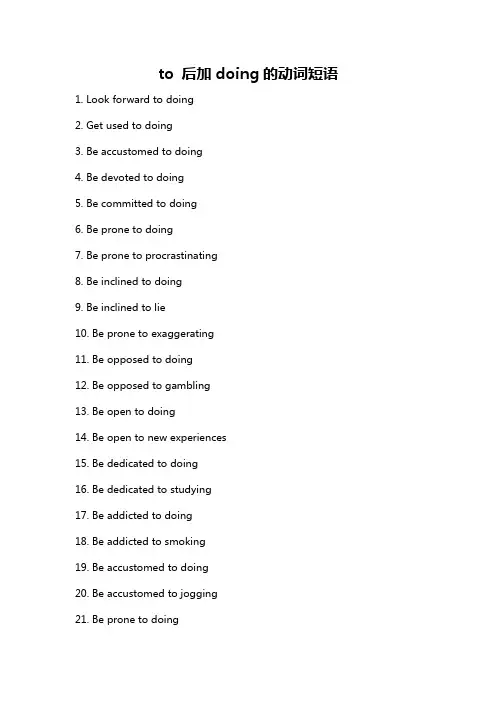 to 后加 doing 的动词短语

1. Look forward to doing

2. Get used to doing

3. Be accustomed to doing

4. Be devoted to doing

5. Be committed to doing

6. Be prone to doing

7. Be prone to procrastinating

8. Be inclined to doing

9. Be inclined to lie

10. Be prone to exaggerating

11. Be opposed to doing

12. Be opposed to gambling

13. Be open to doing

14. Be open to new experiences

15. Be dedicated to doing

16. Be dedicated to studying

17. Be addicted to doing

18. Be addicted to smoking

19. Be accustomed to doing

20. Be accustomed to jogging

21. Be prone to doing